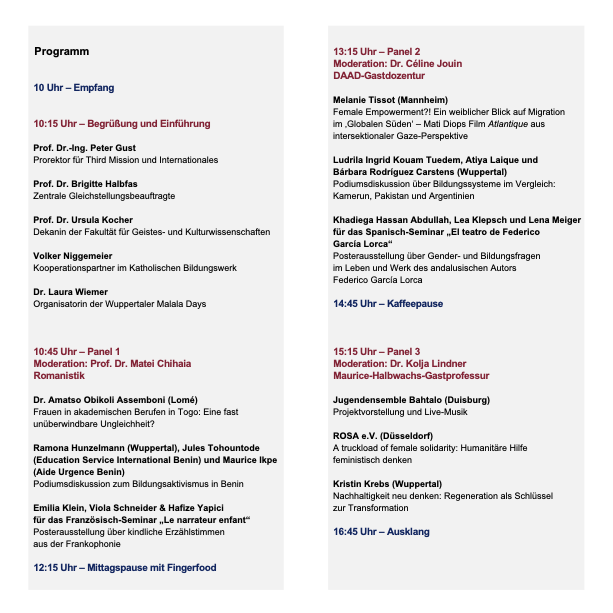 Programm

10 Uhr – Empfang

10:15 Uhr – Begrüßung und Einführung

Prof. Dr.-Ing. Peter Gust
Prorektor für Third Mission und Internationales

Prof. Dr. Brigitte Halbfas
Zentrale Gleichstellungsbeauftragte

Prof. Dr. Ursula Kocher
Dekanin der Fakultät für Geistes- und Kulturwissenschaften

Volker Niggemeier
Kooperationspartner im Katholischen Bildungswerk

Dr. Laura Wiemer
Organisatorin der Wuppertaler Malala Days

10:45 Uhr – Panel 1
Moderation: Prof. Dr. Matei Chihaia
Romanistik

Dr. Amatso Obikoli Assemboni (Lomé)
Frauen in akademischen Berufen in Togo: Eine fast unüberwindbare Ungleichheit?

Ramona Hunzelmann (Wuppertal), Jules Tohountode (Education Service International Benin) und Maurice Ikpe (Aide Urgence Benin)
Podiumsdiskussion zum Bildungsaktivismus in Benin

Emilia Klein, Viola Schneider & Hafize Yapici für das Französisch-Seminar „Le narrateur enfant“
Posterausstellung über kindliche Erzählstimmen aus der Frankophonie

12:15 Uhr – Mittagspause mit Fingerfood

13:15 Uhr – Panel 2
Moderation: Dr. Céline Jouin
DAAD-Gastdozentur

Melanie Tissot (Mannheim)
Female Empowerment?! Ein weiblicher Blick auf Migration im ‚Globalen Süden' – Mati Diops Film Atlantique aus intersektionaler Gaze-Perspektive

Ludrila Ingrid Kouam Tuedem, Atiya Laique und Bárbara Rodríguez Carstens (Wuppertal)
Podiumsdiskussion über Bildungssysteme im Vergleich: Kamerun, Pakistan und Argentinien

Khadiega Hassan Abdullah, Lea Klepsch und Lena Meiger für das Spanisch-Seminar „El teatro de Federico García Lorca“
Posterausstellung über Gender- und Bildungsfragen im Leben und Werk des andalusischen Autors Federico García Lorca

14:45 Uhr – Kaffeepause

15:15 Uhr – Panel 3
Moderation: Dr. Kolja Lindner
Maurice-Halbwachs-Gastprofessur

Jugendensemble Bahtalo (Duisburg)
Projektvorstellung und Live-Musik

ROSA e.V. (Düsseldorf)
A truckload of female solidarity: Humanitäre Hilfe feministisch denken

Kristin Krebs (Wuppertal)
Nachhaltigkeit neu denken: Regeneration als Schlüssel zur Transformation

16:45 Uhr – Ausklang